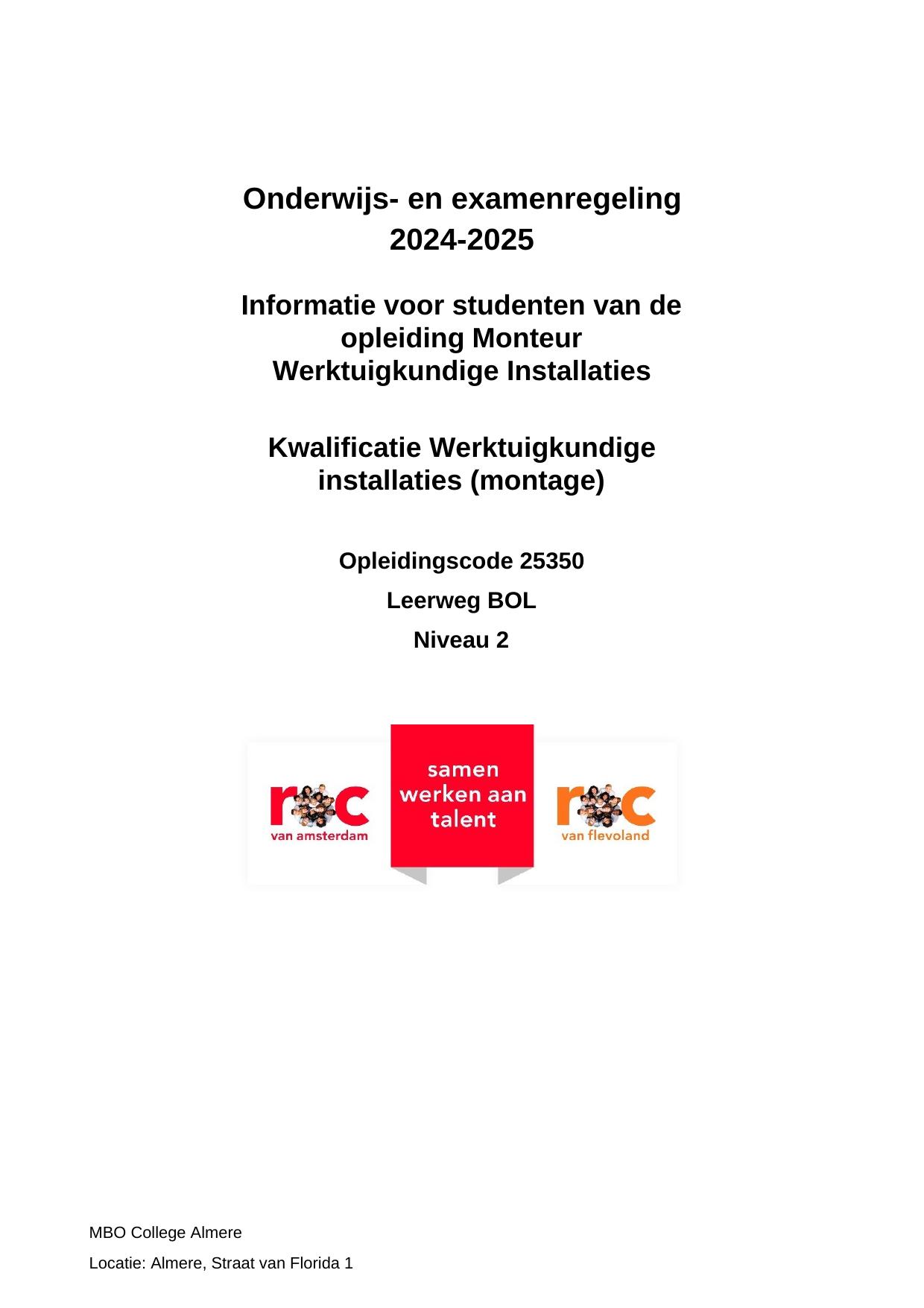 Onderwijs- en examenregeling
2024-2025

Informatie voor studenten van de opleiding Monteur Werktuigkundige Installaties

Kwalificatie Werktuigkundige installaties (montage)

Opleidingscode 25350

Leerweg BOL

Niveau 2

roc
van amsterdam

samen werken aan talent

roc
van flevoland

MBO College Almere

Locatie: Almere, Straat van Florida 1